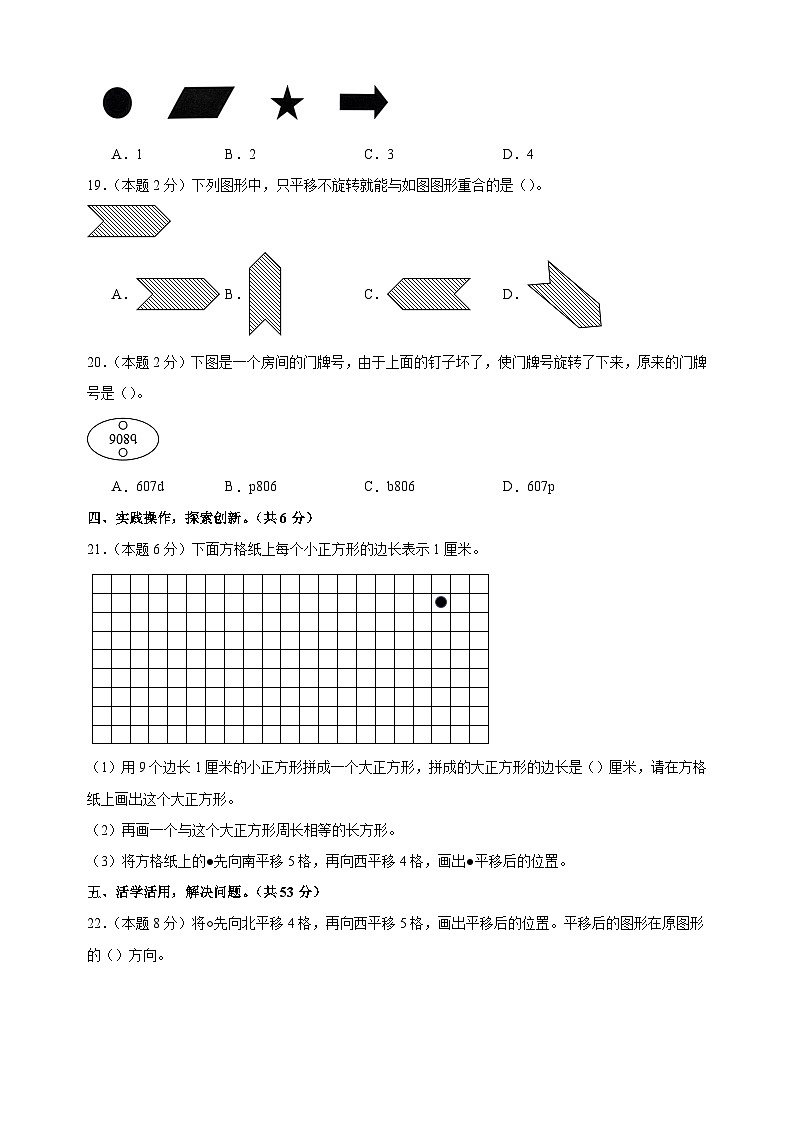 A．1　　　　B．2　　　　C．3　　　　D．4

19.（本题 2 分）下列图形中，只平移不旋转就能与如图图形重合的是（）。

A．　B．　　C．　　D．

20.（本题 2 分）下图是一个房间的门牌号，由于上面的钉子坏了，使门牌号旋转了下来，原来的门牌号是（）。

9089

A．607d　　　B．p806　　　C．b806　　　D．607p

四、实践操作，探索创新。（共 6 分）

21.（本题 6 分）下面方格纸上每个小正方形的边长表示 1 厘米。

（1）用 9 个边长 1 厘米的小正方形拼成一个大正方形，拼成的大正方形的边长是（）厘米，请在方格纸上画出这个大正方形。

（2）再画一个与这个大正方形周长相等的长方形。

（3）将方格纸上的●先向南平移 5 格，再向西平移 4 格，画出●平移后的位置。

五、活学活用，解决问题。（共 53 分）

22.（本题 8 分）将○先向北平移 4 格，再向西平移 5 格，画出平移后的位置。平移后的图形在原图形的（）方向。